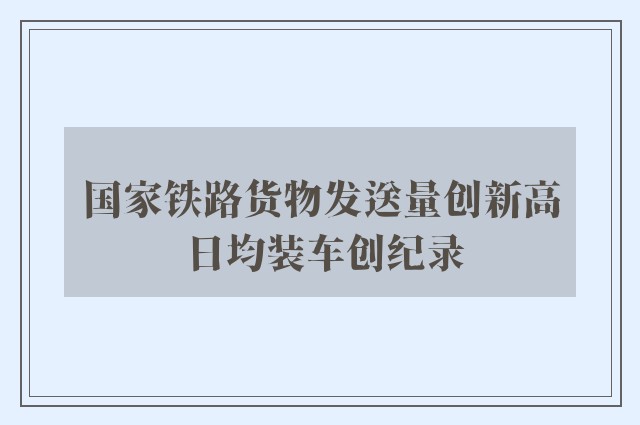 国家铁路货物发送量创新高 日均装车创纪录